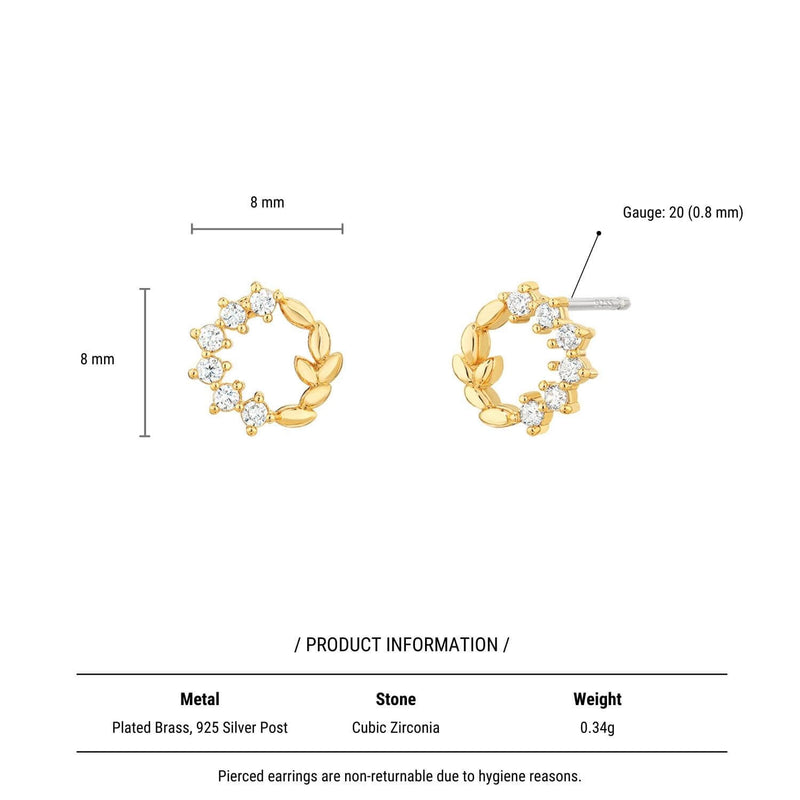 8 mm

Gauge: 20 (0.8 mm)

8 mm

/ PRODUCT INFORMATION /

| Metal | Stone | Weight |
|---|---|---|
| Plated Brass, 925 Silver Post | Cubic Zirconia | 0.34g |

Pierced earrings are non-returnable due to hygiene reasons.